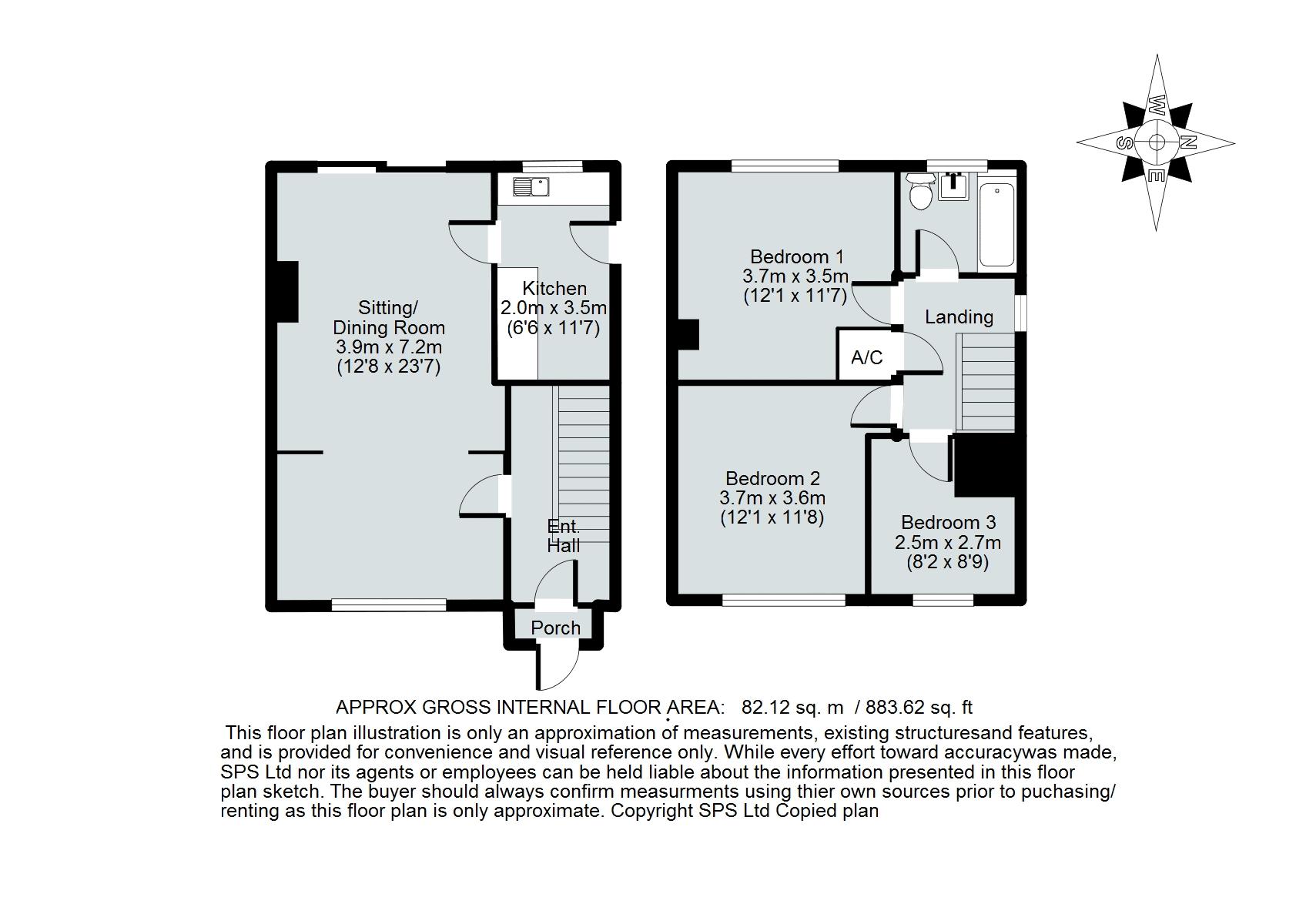 W
S
N
E

Sitting/
Dining Room
3.9m x 7.2m
(12'8 x 23'7)

Kitchen
2.0m x 3.5m
(6'6 x 11'7)

Ent.
Hall

Porch

Bedroom 1
3.7m x 3.5m
(12'1 x 11'7)

Landing

A/C

Bedroom 2
3.7m x 3.6m
(12'1 x 11'8)

Bedroom 3
2.5m x 2.7m
(8'2 x 8'9)

APPROX GROSS INTERNAL FLOOR AREA: 82.12 sq. m / 883.62 sq. ft

This floor plan illustration is only an approximation of measurements, existing structuresand features, and is provided for convenience and visual reference only. While every effort toward accuracywas made, SPS Ltd nor its agents or employees can be held liable about the information presented in this floor plan sketch. The buyer should always confirm measurments using thier own sources prior to puchasing/ renting as this floor plan is only approximate. Copyright SPS Ltd Copied plan